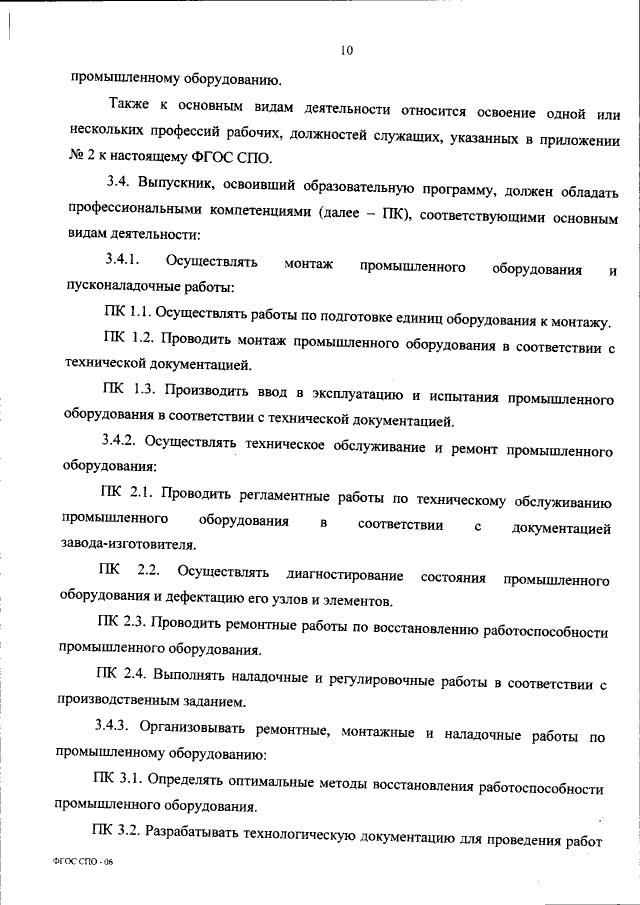 10

промышленному оборудованию.

Также к основным видам деятельности относится освоение одной или нескольких профессий рабочих, должностей служащих, указанных в приложении № 2 к настоящему ФГОС СПО.

3.4. Выпускник, освоивший образовательную программу, должен обладать профессиональными компетенциями (далее – ПК), соответствующими основным видам деятельности:

3.4.1. Осуществлять монтаж промышленного оборудования и пусконаладочные работы:

ПК 1.1. Осуществлять работы по подготовке единиц оборудования к монтажу.

ПК 1.2. Проводить монтаж промышленного оборудования в соответствии с технической документацией.

ПК 1.3. Производить ввод в эксплуатацию и испытания промышленного оборудования в соответствии с технической документацией.

3.4.2. Осуществлять техническое обслуживание и ремонт промышленного оборудования:

ПК 2.1. Проводить регламентные работы по техническому обслуживанию промышленного оборудования в соответствии с документацией завода-изготовителя.

ПК 2.2. Осуществлять диагностирование состояния промышленного оборудования и дефектацию его узлов и элементов.

ПК 2.3. Проводить ремонтные работы по восстановлению работоспособности промышленного оборудования.

ПК 2.4. Выполнять наладочные и регулировочные работы в соответствии с производственным заданием.

3.4.3. Организовывать ремонтные, монтажные и наладочные работы по промышленному оборудованию:

ПК 3.1. Определять оптимальные методы восстановления работоспособности промышленного оборудования.

ПК 3.2. Разрабатывать технологическую документацию для проведения работ

ФГОС СПО - 06